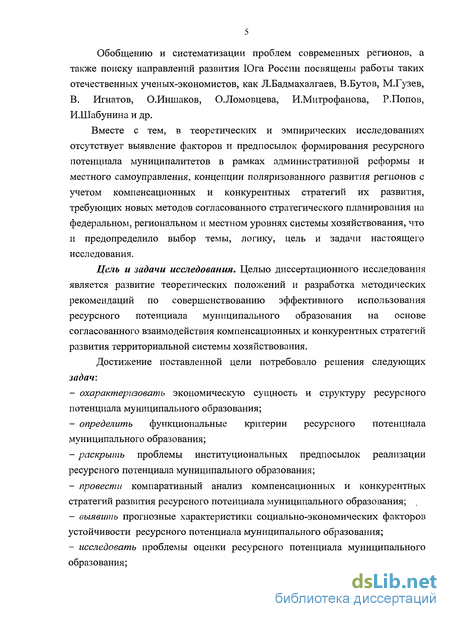 5

Обобщению и систематизации проблем современных регионов, а также поиску направлений развития Юга России посвящены работы таких отечественных ученых-экономистов, как Л.Бадмахалгаев, В.Бутов, М.Гузев, В. Игнатов, О.Иншаков, О.Ломовцева, И.Митрофанова, Р.Попов, И.Шабунина и др.

Вместе с тем, в теоретических и эмпирических исследованиях отсутствует выявление факторов и предпосылок формирования ресурсного потенциала муниципалитетов в рамках административной реформы и местного самоуправления, концепции поляризованного развития регионов с учетом компенсационных и конкурентных стратегий их развития, требующих новых методов согласованного стратегического планирования на федеральном, региональном и местном уровнях системы хозяйствования, что и предопределило выбор темы, логику, цель и задачи настоящего исследования.

Цель и задачи исследования. Целью диссертационного исследования является развитие теоретических положений и разработка методических рекомендаций по совершенствованию эффективного использования ресурсного потенциала муниципального образования на основе согласованного взаимодействия компенсационных и конкурентных стратегий развития территориальной системы хозяйствования.

Достижение поставленной цели потребовало решения следующих задач:
– охарактеризовать экономическую сущность и структуру ресурсного потенциала муниципального образования;
– определить функциональные критерии ресурсного потенциала муниципального образования;
– раскрыть проблемы институциональных предпосылок реализации ресурсного потенциала муниципального образования;
– провести компаративный анализ компенсационных и конкурентных стратегий развития ресурсного потенциала муниципального образования;
– выявить прогнозные характеристики социально-экономических факторов устойчивости ресурсного потенциала муниципального образования;
– исследовать проблемы оценки ресурсного потенциала муниципального образования;

dsLib.net
библиотека диссертаций